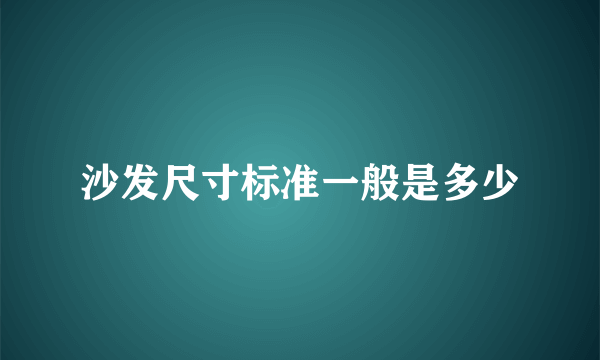 沙发尺寸标准一般是多少